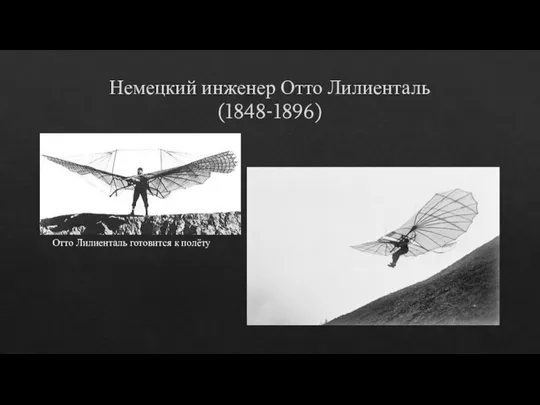 Немецкий инженер Отто Лилиенталь (1848-1896)

Отто Лилиенталь готовится к полёту